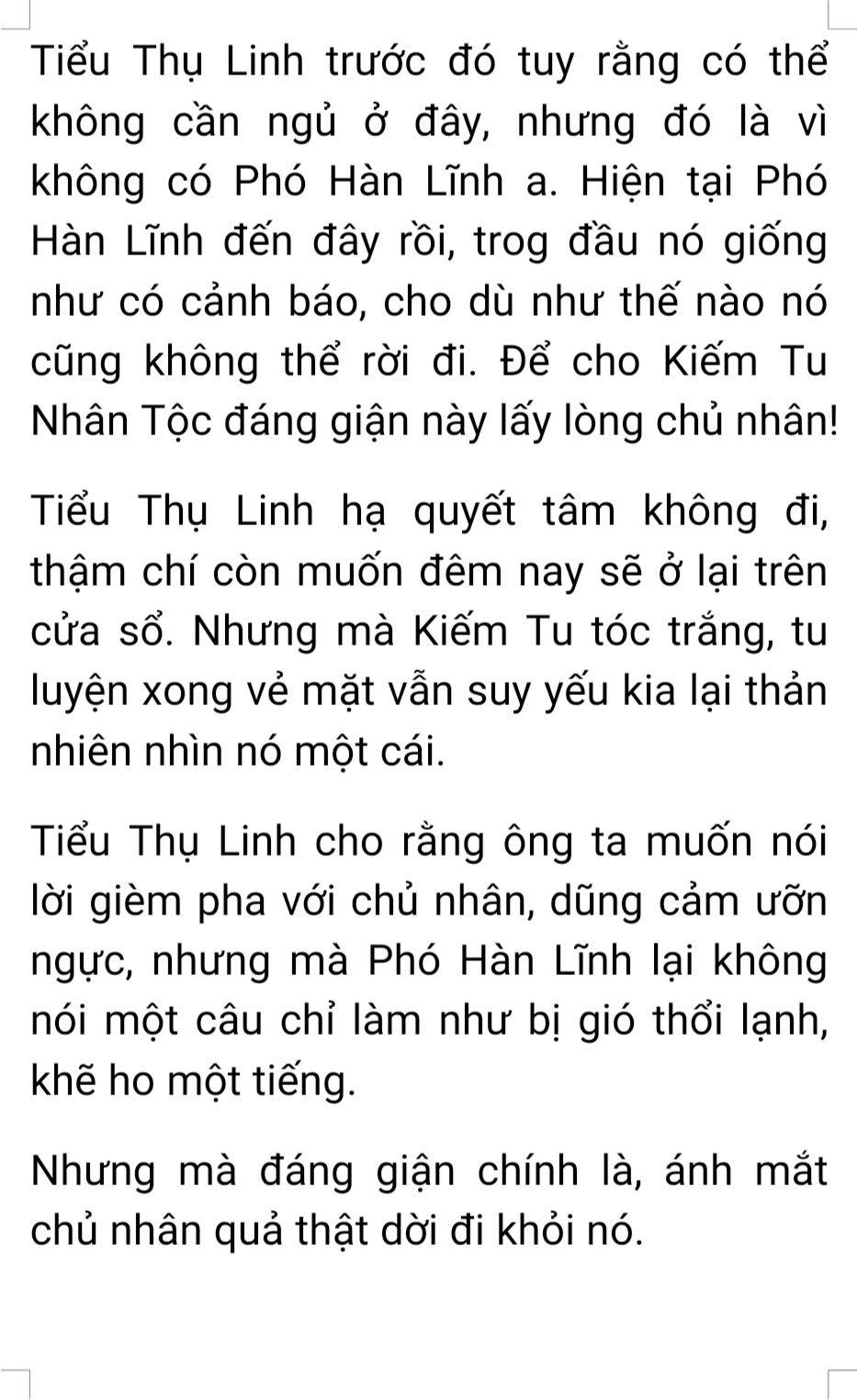 Tiểu Thụ Linh trước đó tuy rằng có thể không cần ngủ ở đây, nhưng đó là vì không có Phó Hàn Lĩnh a. Hiện tại Phó Hàn Lĩnh đến đây rồi, trog đầu nó giống như có cảnh báo, cho dù như thế nào nó cũng không thể rời đi. Để cho Kiếm Tu Nhân Tộc đáng giận này lấy lòng chủ nhân!

Tiểu Thụ Linh hạ quyết tâm không đi, thậm chí còn muốn đêm nay sẽ ở lại trên cửa sổ. Nhưng mà Kiếm Tu tóc trắng, tu luyện xong vẻ mặt vẫn suy yếu kia lại thản nhiên nhìn nó một cái.

Tiểu Thụ Linh cho rằng ông ta muốn nói lời gièm pha với chủ nhân, dũng cảm ưỡn ngực, nhưng mà Phó Hàn Lĩnh lại không nói một câu chỉ làm như bị gió thổi lạnh, khẽ ho một tiếng.

Nhưng mà đáng giận chính là, ánh mắt chủ nhân quả thật dời đi khỏi nó.